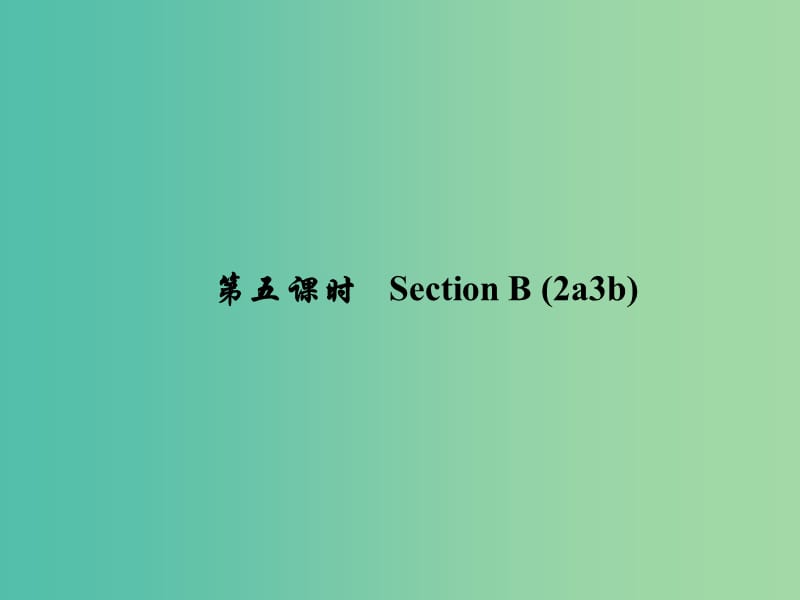 第五课时　Section B (2a3b)